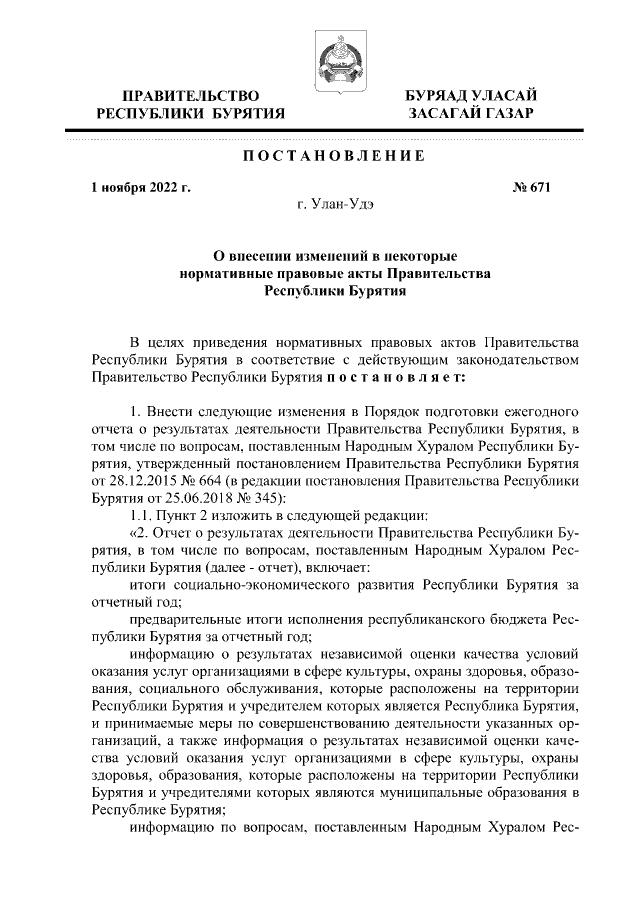 ПРАВИТЕЛЬСТВО РЕСПУБЛИКИ БУРЯТИЯ

БУРЯАД УЛАСАЙ ЗАСАГАЙ ГАЗАР

ПОСТАНОВЛЕНИЕ

1 ноября 2022 г.

№ 671

г. Улан-Удэ

О внесении изменений в некоторые нормативные правовые акты Правительства Республики Бурятия

В целях приведения нормативных правовых актов Правительства Республики Бурятия в соответствие с действующим законодательством Правительство Республики Бурятия постановляет:

1. Внести следующие изменения в Порядок подготовки ежегодного отчета о результатах деятельности Правительства Республики Бурятия, в том числе по вопросам, поставленным Народным Хуралом Республики Бурятия, утвержденный постановлением Правительства Республики Бурятия от 28.12.2015 № 664 (в редакции постановления Правительства Республики Бурятия от 25.06.2018 № 345):

1.1. Пункт 2 изложить в следующей редакции:

«2. Отчет о результатах деятельности Правительства Республики Бурятия, в том числе по вопросам, поставленным Народным Хуралом Республики Бурятия (далее - отчет), включает:

итоги социально-экономического развития Республики Бурятия за отчетный год;

предварительные итоги исполнения республиканского бюджета Республики Бурятия за отчетный год;

информацию о результатах независимой оценки качества условий оказания услуг организациями в сфере культуры, охраны здоровья, образования, социального обслуживания, которые расположены на территории Республики Бурятия и учредителем которых является Республика Бурятия, и принимаемые меры по совершенствованию деятельности указанных организаций, а также информация о результатах независимой оценки качества условий оказания услуг организациями в сфере культуры, охраны здоровья, образования, которые расположены на территории Республики Бурятия и учредителями которых являются муниципальные образования в Республике Бурятия;

информацию по вопросам, поставленным Народным Хуралом Рес-